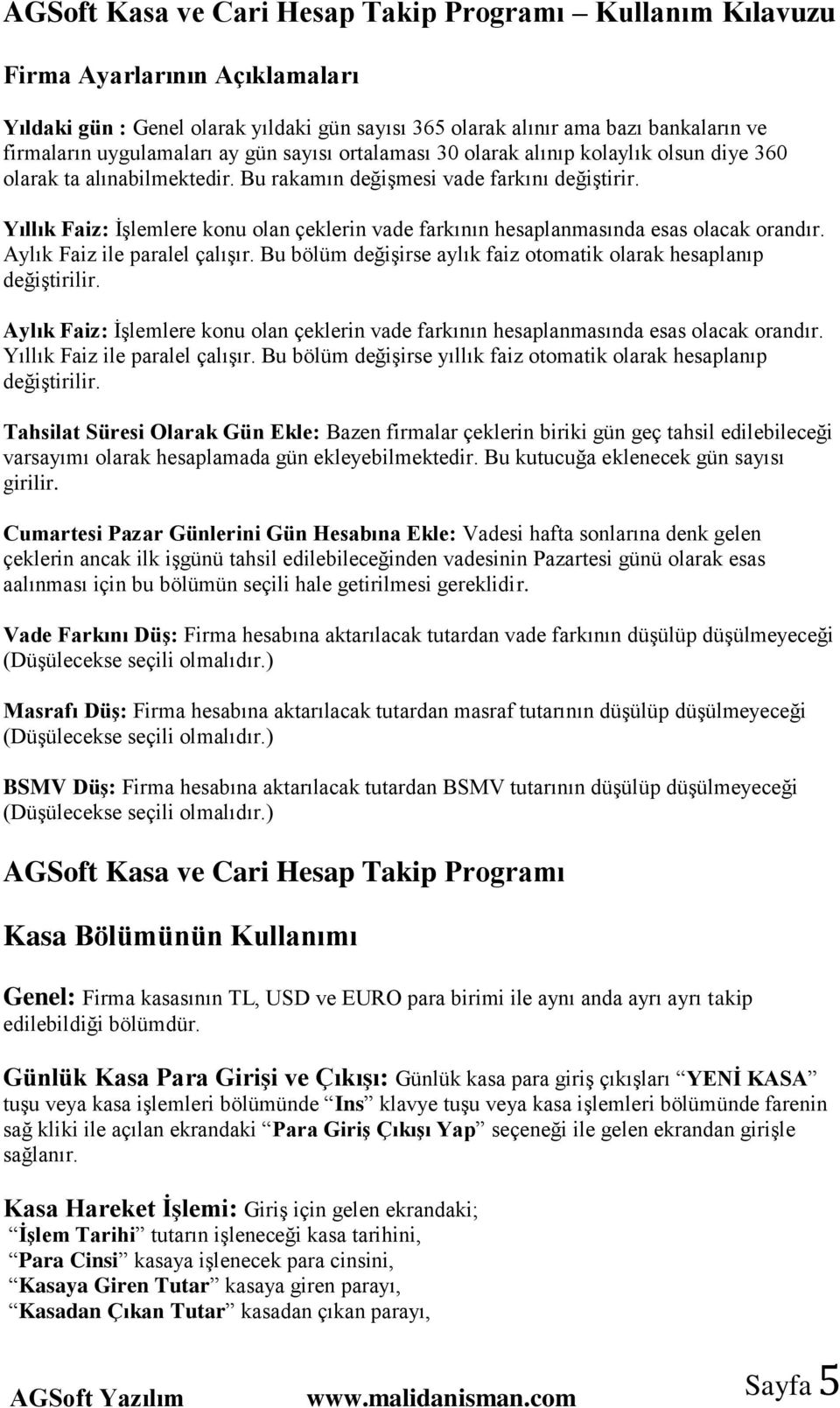 AGSoft Kasa ve Cari Hesap Takip Programı – Kullanım Kılavuzu

Firma Ayarlarının Açıklamaları

Yıldaki gün : Genel olarak yıldaki gün sayısı 365 olarak alınır ama bazı bankaların ve firmaların uygulamaları ay gün sayısı ortalaması 30 olarak alınıp kolaylık olsun diye 360 olarak ta alınabilmektedir. Bu rakamın değişmesi vade farkını değiştirir.

Yıllık Faiz: İşlemlere konu olan çeklerin vade farkının hesaplanmasında esas olacak orandır. Aylık Faiz ile paralel çalışır. Bu bölüm değişirse aylık faiz otomatik olarak hesaplanıp değiştirilir.

Aylık Faiz: İşlemlere konu olan çeklerin vade farkının hesaplanmasında esas olacak orandır. Yıllık Faiz ile paralel çalışır. Bu bölüm değişirse yıllık faiz otomatik olarak hesaplanıp değiştirilir.

Tahsilat Süresi Olarak Gün Ekle: Bazen firmalar çeklerin biriki gün geç tahsil edilebileceği varsayımı olarak hesaplamada gün ekleyebilmektedir. Bu kutucuğa eklenecek gün sayısı girilir.

Cumartesi Pazar Günlerini Gün Hesabına Ekle: Vadesi hafta sonlarına denk gelen çeklerin ancak ilk işgünü tahsil edilebileceğinden vadesinin Pazartesi günü olarak esas aalınması için bu bölümün seçili hale getirilmesi gereklidir.

Vade Farkını Düş: Firma hesabına aktarılacak tutardan vade farkının düşülüp düşülmeyeceği (Düşülecekse seçili olmalıdır.)

Masrafı Düş: Firma hesabına aktarılacak tutardan masraf tutarının düşülüp düşülmeyeceği (Düşülecekse seçili olmalıdır.)

BSMV Düş: Firma hesabına aktarılacak tutardan BSMV tutarının düşülüp düşülmeyeceği (Düşülecekse seçili olmalıdır.)

AGSoft Kasa ve Cari Hesap Takip Programı

Kasa Bölümünün Kullanımı

Genel: Firma kasasının TL, USD ve EURO para birimi ile aynı anda ayrı ayrı takip edilebildiği bölümdür.

Günlük Kasa Para Girişi ve Çıkışı: Günlük kasa para giriş çıkışları “YENİ KASA” tuşu veya kasa işlemleri bölümünde “Ins” klavye tuşu veya kasa işlemleri bölümünde farenin sağ kliki ile açılan ekrandaki “Para Giriş Çıkışı Yap” seçeneği ile gelen ekrandan girişle sağlanır.

Kasa Hareket İşlemi: Giriş için gelen ekrandaki;
“İşlem Tarihi” tutarın işleneceği kasa tarihini,
“Para Cinsi” kasaya işlenecek para cinsini,
“Kasaya Giren Tutar” kasaya giren parayı,
“Kasadan Çıkan Tutar” kasadan çıkan parayı,

AGSoft Yazılım www.malidanisman.com Sayfa 5